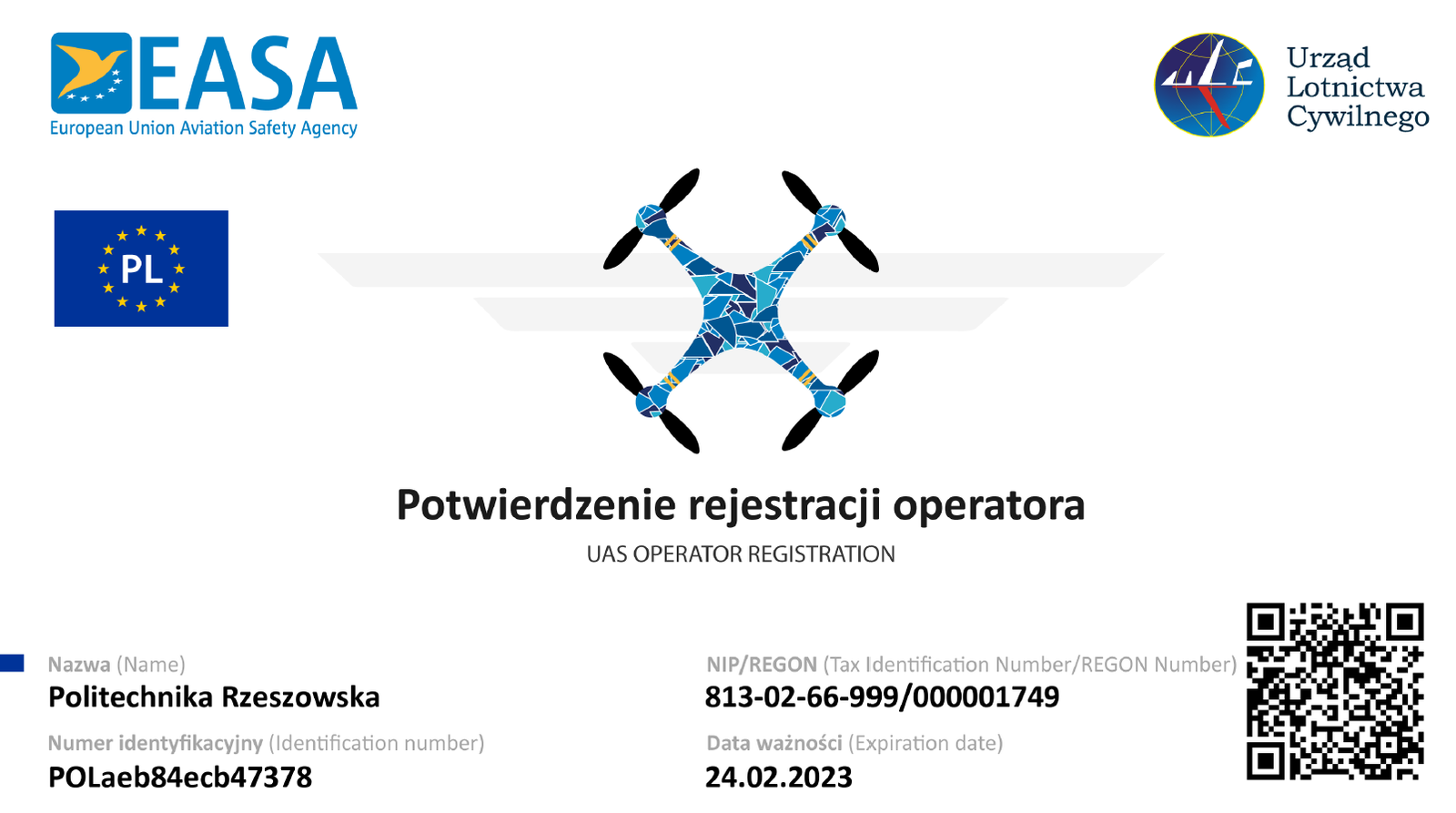 EASA
European Union Aviation Safety Agency

Urząd
Lotnictwa
Cywilnego

PL

Potwierdzenie rejestracji operatora

UAS OPERATOR REGISTRATION

Nazwa (Name)
Politechnika Rzeszowska

Numer identyfikacyjny (Identification number)
POLaeb84ecb47378

NIP/REGON (Tax Identification Number/REGON Number)
813-02-66-999/000001749

Data ważności (Expiration date)
24.02.2023